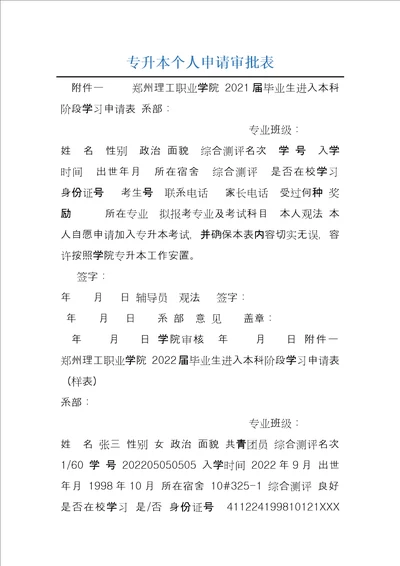 专升本个人申请审批表

附件一　　郑州理工职业学院 2021 届毕业生进入本科阶段学习申请表 系部：

专业班级：

姓　名　性别　政治 面貌　综合测评名次　学 号　入学时间　出世年月　所在宿舍　综合测评　是否在校学习　身份证号　考生号　联系电话　家长电话　受过何种 奖励　所在专业　拟报考专业及考试科目　本人观法 本人自愿申请加入专升本考试，并确保本表内容切实无误，容许按照学院专升本工作安置。

签字：

年　月　日 辅导员　观法　签字：

年　月　日　系 部 意 见　盖章：

年　月　日 学院审核　年　月　日 附件一 郑州理工职业学院 2022 届毕业生进入本科阶段学习申请表（样表）

系部：

专业班级：

姓　名 张三 性别 女 政治 面貌 共青团员 综合测评名次 1/60 学 号 202205050505 入学时间 2022 年 9 月 出世年月 1998 年 10 月 所在宿舍 10#325-1 综合测评 良好 是否在校学习 是/否 身份证号　411224199810121XXX